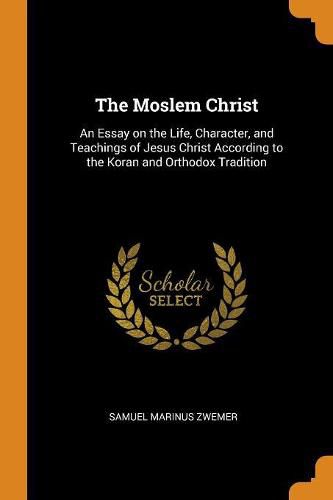 The Moslem Christ

An Essay on the Life, Character, and Teachings of Jesus Christ According to the Koran and Orthodox Tradition

Scholar
SELECT

SAMUEL MARINUS ZWEMER